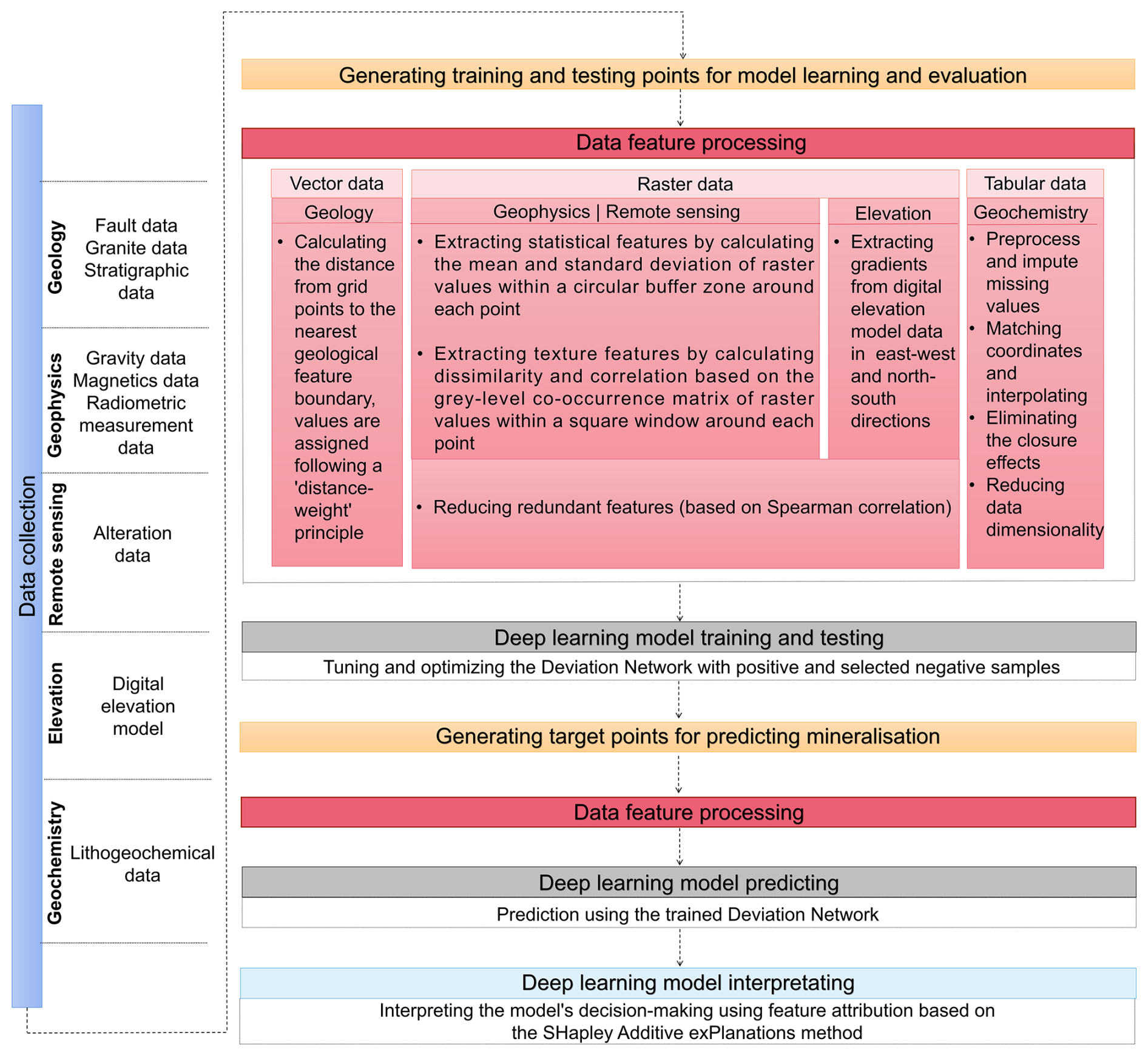 Data collection

Geology
Fault data
Granite data
Stratigraphic data

Geophysics
Gravity data
Magnetics data
Radiometric measurement data

Remote sensing
Alteration data

Elevation
Digital elevation model

Geochemistry
Lithogeochemical data

Generating training and testing points for model learning and evaluation

Data feature processing

Vector data

Geology

• Calculating the distance from grid points to the nearest geological feature boundary, values are assigned following a 'distance-weight' principle

Raster data

Geophysics | Remote sensing

• Extracting statistical features by calculating the mean and standard deviation of raster values within a circular buffer zone around each point

• Extracting texture features by calculating dissimilarity and correlation based on the grey-level co-occurrence matrix of raster values within a square window around each point

Elevation

• Extracting gradients from digital elevation model data in east-west and north-south directions

• Reducing redundant features (based on Spearman correlation)

Tabular data

Geochemistry

• Preprocess and impute missing values
• Matching coordinates and interpolating
• Eliminating the closure effects
• Reducing data dimensionality

Deep learning model training and testing
Tuning and optimizing the Deviation Network with positive and selected negative samples

Generating target points for predicting mineralisation

Data feature processing

Deep learning model predicting
Prediction using the trained Deviation Network

Deep learning model interpretating
Interpreting the model's decision-making using feature attribution based on the SHapley Additive exPlanations method